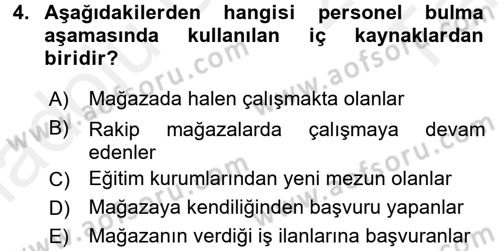 4. Aşağıdakilerden hangisi personel bulma aşamasında kullanılan iç kaynaklardan biridir?

A) Mağazada halen çalışmakta olanlar
B) Rakip mağazalarda çalışmaya devam edenler
C) Eğitim kurumlarından yeni mezun olanlar
D) Mağazaya kendiliğinden başvuru yapanlar
E) Mağazanın verdiği iş ilanlarına başvuranlar

www.aofsoru.com